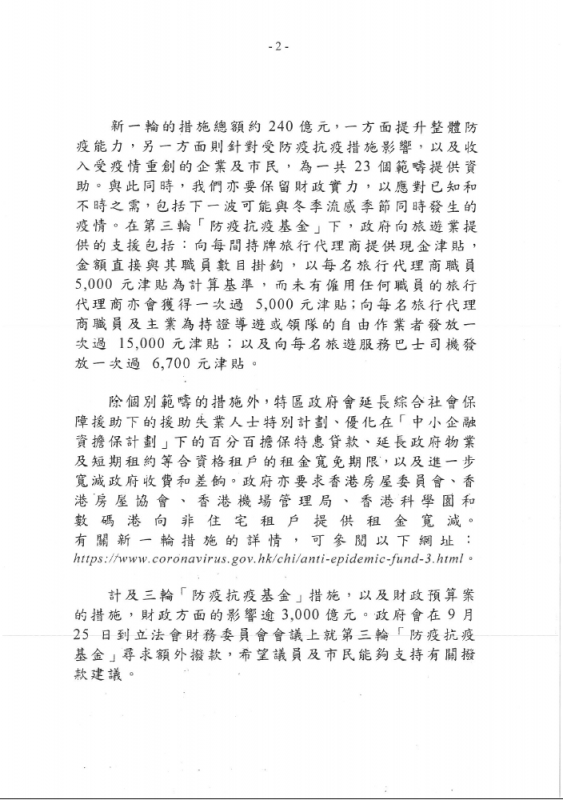 - 2 -

新一輪的措施總額約 240 億元，一方面提升整體防疫能力，另一方面則針對受防疫抗疫措施影響，以及收入受疫情重創的企業及市民，為一共 23 個範疇提供資助。與此同時，我們亦要保留財政實力，以應對已知和不時之需，包括下一波可能與冬季流感季節同時發生的疫情。在第三輪「防疫抗疫基金」下，政府向旅遊業提供的支援包括：向每間持牌旅行代理商提供現金津貼，金額直接與其職員數目掛鈎，以每名旅行代理商職員 5,000 元津貼為計算基準，而未有僱用任何職員的旅行代理商亦會獲得一次過 5,000 元津貼；向每名旅行代理商職員及主業為持證導遊或領隊的自由作業者發放一次過 15,000 元津貼；以及向每名旅遊服務巴士司機發放一次過 6,700 元津貼。

除個別範疇的措施外，特區政府會延長綜合社會保障援助下的援助失業人士特別計劃、優化在「中小企融資擔保計劃」下的百分百擔保特惠貸款、延長政府物業及短期租約等合資格租戶的租金寬免期限，以及進一步寬減政府收費和差餉。政府亦要求香港房屋委員會、香港房屋協會、香港機場管理局、香港科學園和數碼港向非住宅租戶提供租金寬減。有關新一輪措施的詳情，可參閱以下網址：https://www.coronavirus.gov.hk/chi/anti-epidemic-fund-3.html。

計及三輪「防疫抗疫基金」措施，以及財政預算案的措施，財政方面的影響逾 3,000 億元。政府會在 9 月 25 日到立法會財務委員會會議上就第三輪「防疫抗疫基金」尋求額外撥款，希望議員及市民能夠支持有關撥款建議。